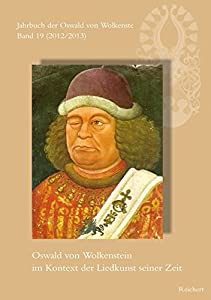 Jahrbuch der Oswald von Wolkenste
Band 19 (2012/2013)

Oswald von Wolkenstein
im Kontext der Liedkunst seiner Zeit

Reichert